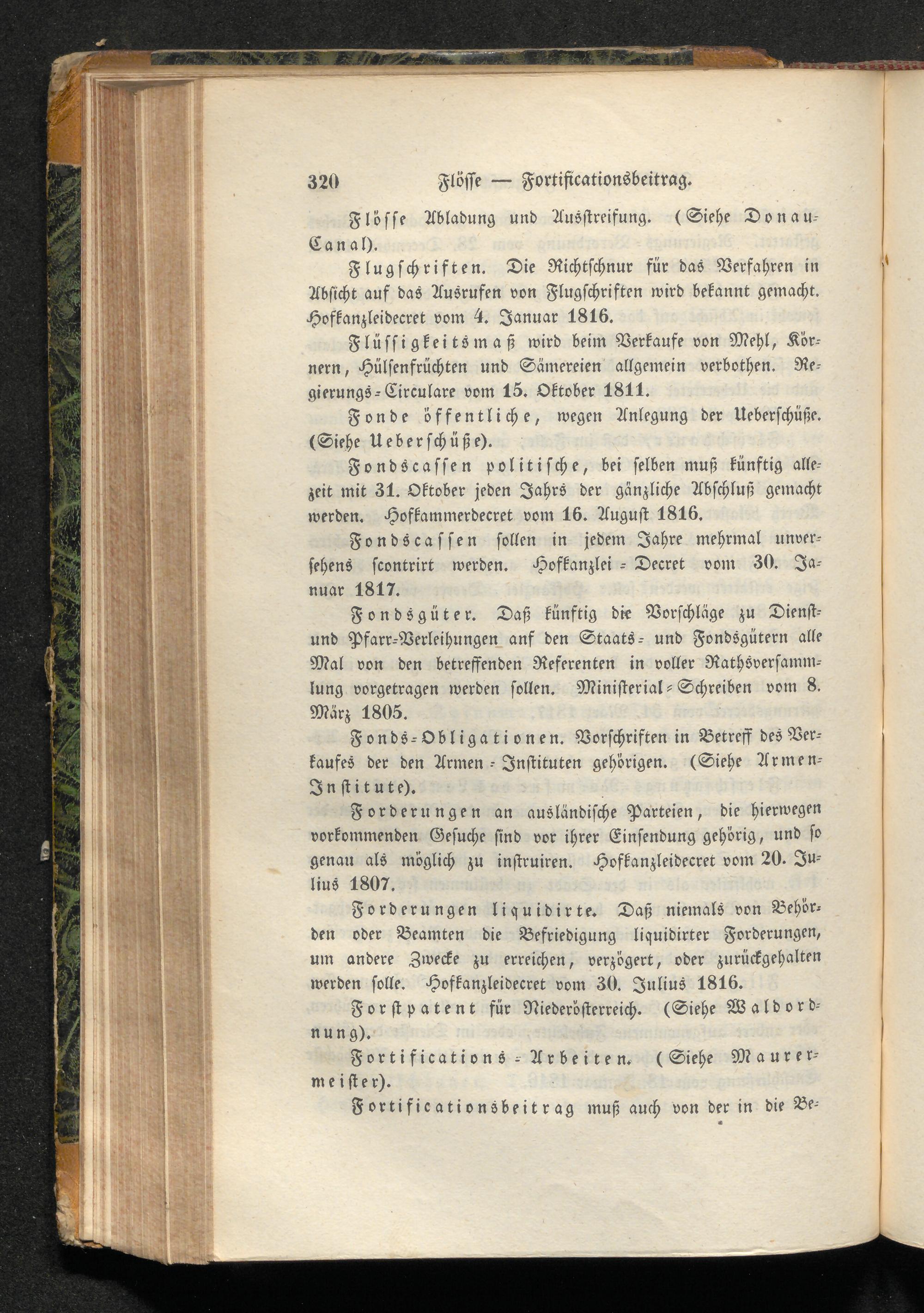 320 Flösse — Fortificationsbeitrag.

Flösse Abladung und Ausstreifung. (Siehe Donau-Canal).

Flugschriften. Die Richtschnur für das Verfahren in Absicht auf das Ausrufen von Flugschriften wird bekannt gemacht. Hofkanzleidecret vom 4. Januar 1816.

Flüssigkeitsmaß wird beim Verkaufe von Mehl, Körnern, Hülsenfrüchten und Sämereien allgemein verbothen. Regierungs-Circulare vom 15. Oktober 1811.

Fonde öffentliche, wegen Anlegung der Ueberschüße. (Siehe Ueberschüße).

Fondscassen politische, bei selben muß künftig allezeit mit 31. Oktober jeden Jahrs der gänzliche Abschluß gemacht werden. Hofkammerdecret vom 16. August 1816.

Fondscassen sollen in jedem Jahre mehrmal unversehens scontrirt werden. Hofkanzlei-Decret vom 30. Januar 1817.

Fondsgüter. Daß künftig die Vorschläge zu Dienst- und Pfarr-Verleihungen anf den Staats- und Fondsgütern alle Mal von den betreffenden Referenten in voller Rathsversammlung vorgetragen werden sollen. Ministerial-Schreiben vom 8. März 1805.

Fonds-Obligationen. Vorschriften in Betreff des Verkaufes der den Armen-Instituten gehörigen. (Siehe Armen-Institute).

Forderungen an ausländische Parteien, die hierwegen vorkommenden Gesuche sind vor ihrer Einsendung gehörig, und so genau als möglich zu instruiren. Hofkanzleidecret vom 20. Julius 1807.

Forderungen liquidirte. Daß niemals von Behörden oder Beamten die Befriedigung liquidirter Forderungen, um andere Zwecke zu erreichen, verzögert, oder zurückgehalten werden solle. Hofkanzleidecret vom 30. Julius 1816.

Forstpatent für Niederösterreich. (Siehe Waldordnung).

Fortifications-Arbeiten. (Siehe Maurermeister).

Fortificationsbeitrag muß auch von der in die Be-